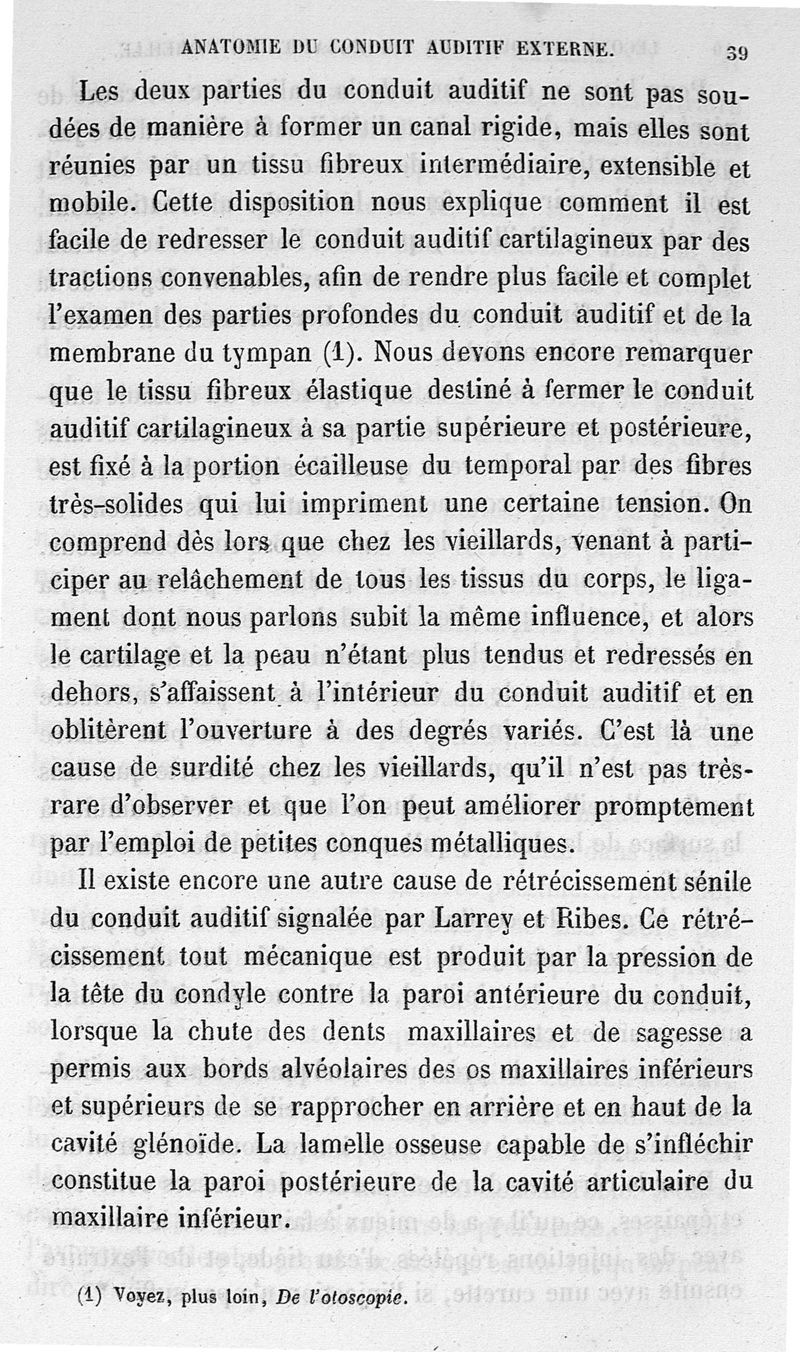 ANATOMIE DU CONDUIT AUDITIF EXTERNE. 39

Les deux parties du conduit auditif ne sont pas soudées de manière à former un canal rigide, mais elles sont réunies par un tissu fibreux intermédiaire, extensible et mobile. Cette disposition nous explique comment il est facile de redresser le conduit auditif cartilagineux par des tractions convenables, afin de rendre plus facile et complet l'examen des parties profondes du conduit auditif et de la membrane du tympan (1). Nous devons encore remarquer que le tissu fibreux élastique destiné à fermer le conduit auditif cartilagineux à sa partie supérieure et postérieure, est fixé à la portion écailleuse du temporal par des fibres très-solides qui lui impriment une certaine tension. On comprend dès lors que chez les vieillards, venant à participer au relâchement de tous les tissus du corps, le ligament dont nous parlons subit la même influence, et alors le cartilage et la peau n'étant plus tendus et redressés en dehors, s'affaissent à l'intérieur du conduit auditif et en oblitèrent l'ouverture à des degrés variés. C'est là une cause de surdité chez les vieillards, qu'il n'est pas très-rare d'observer et que l'on peut améliorer promptement par l'emploi de petites conques métalliques.

Il existe encore une autre cause de rétrécissement sénile du conduit auditif signalée par Larrey et Ribes. Ce rétrécissement tout mécanique est produit par la pression de la tête du condyle contre la paroi antérieure du conduit, lorsque la chute des dents maxillaires et de sagesse a permis aux bords alvéolaires des os maxillaires inférieurs et supérieurs de se rapprocher en arrière et en haut de la cavité glénoïde. La lamelle osseuse capable de s'infléchir constitue la paroi postérieure de la cavité articulaire du maxillaire inférieur.

(1) Voyez, plus loin, De l'otoscopie.